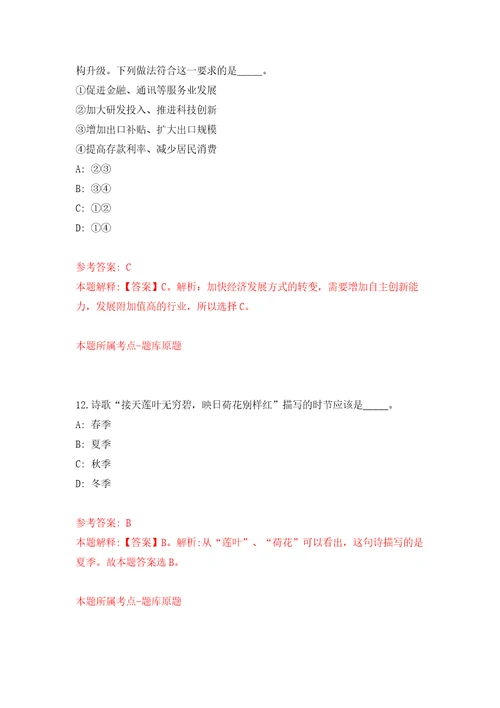 构升级。下列做法符合这一要求的是_____。
①促进金融、通讯等服务业发展
②加大研发投入、推进科技创新
③增加出口补贴、扩大出口规模
④提高存款利率、减少居民消费
A: ②③
B: ③④
C: ①②
D: ①④

参考答案: C
本题解释:【答案】C。解析:加快经济发展方式的转变,需要增加自主创新能力,发展附加值高的行业,所以选择C。

本题所属考点-题库原题

12.诗歌“接天莲叶无穷碧,映日荷花别样红”描写的时节应该是_____。
A: 春季
B: 夏季
C: 秋季
D: 冬季

参考答案: B
本题解释:【答案】B。解析:从“莲叶”、“荷花”可以看出,这句诗描写的是夏季。故本题答案选B。

本题所属考点-题库原题